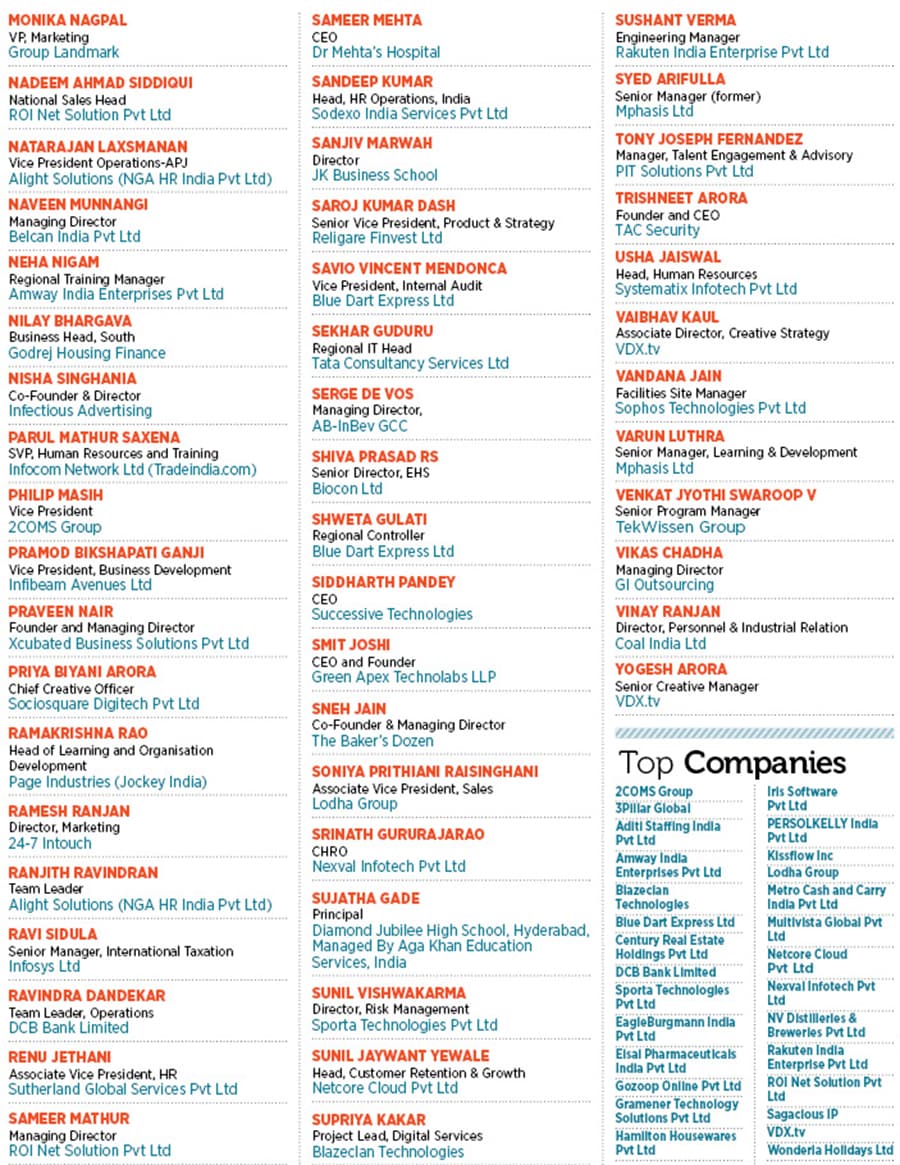 MONIKA NAGPAL
VP, Marketing
Group Landmark

NADEEM AHMAD SIDDIQUI
National Sales Head
ROI Net Solution Pvt Ltd

NATARAJAN LAXSMANAN
Vice President Operations-APJ
Alight Solutions (NGA HR India Pvt Ltd)

NAVEEN MUNNANGI
Managing Director
Belcan India Pvt Ltd

NEHA NIGAM
Regional Training Manager
Amway India Enterprises Pvt Ltd

NILAY BHARGAVA
Business Head, South
Godrej Housing Finance

NISHA SINGHANIA
Co-Founder & Director
Infectious Advertising

PARUL MATHUR SAXENA
SVP, Human Resources and Training
Infocom Network Ltd (Tradeindia.com)

PHILIP MASIH
Vice President
2COMS Group

PRAMOD BIKSHAPATI GANJI
Vice President, Business Development
Infibeam Avenues Ltd

PRAVEEN NAIR
Founder and Managing Director
Xcubated Business Solutions Pvt Ltd

PRIYA BIYANI ARORA
Chief Creative Officer
Sociosquare Digitech Pvt Ltd

RAMAKRISHNA RAO
Head of Learning and Organisation Development
Page Industries (Jockey India)

RAMESH RANJAN
Director, Marketing
24-7 Intouch

RANJITH RAVINDRAN
Team Leader
Alight Solutions (NGA HR India Pvt Ltd)

RAVI SIDULA
Senior Manager, International Taxation
Infosys Ltd

RAVINDRA DANDEKAR
Team Leader, Operations
DCB Bank Limited

RENU JETHANI
Associate Vice President, HR
Sutherland Global Services Pvt Ltd

SAMEER MATHUR
Managing Director
ROI Net Solution Pvt Ltd

SAMEER MEHTA
CEO
Dr Mehta's Hospital

SANDEEP KUMAR
Head, HR Operations, India
Sodexo India Services Pvt Ltd

SANJIV MARWAH
Director
JK Business School

SAROJ KUMAR DASH
Senior Vice President, Product & Strategy
Religare Finvest Ltd

SAVIO VINCENT MENDONCA
Vice President, Internal Audit
Blue Dart Express Ltd

SEKHAR GUDURU
Regional IT Head
Tata Consultancy Services Ltd

SERGE DE VOS
Managing Director,
AB-InBev GCC

SHIVA PRASAD RS
Senior Director, EHS
Biocon Ltd

SHWETA GULATI
Regional Controller
Blue Dart Express Ltd

SIDDHARTH PANDEY
CEO
Successive Technologies

SMIT JOSHI
CEO and Founder
Green Apex Technolabs LLP

SNEH JAIN
Co-Founder & Managing Director
The Baker's Dozen

SONIYA PRITHIANI RAISINGHANI
Associate Vice President, Sales
Lodha Group

SRINATH GURURAJARAO
CHRO
Nexval Infotech Pvt Ltd

SUJATHA GADE
Principal
Diamond Jubilee High School, Hyderabad, Managed By Aga Khan Education Services, India

SUNIL VISHWAKARMA
Director, Risk Management
Sporta Technologies Pvt Ltd

SUNIL JAYWANT YEWALE
Head, Customer Retention & Growth
Netcore Cloud Pvt Ltd

SUPRIYA KAKAR
Project Lead, Digital Services
Blazeclan Technologies

SUSHANT VERMA
Engineering Manager
Rakuten India Enterprise Pvt Ltd

SYED ARIFULLA
Senior Manager (former)
Mphasis Ltd

TONY JOSEPH FERNANDEZ
Manager, Talent Engagement & Advisory
PIT Solutions Pvt Ltd

TRISHNEET ARORA
Founder and CEO
TAC Security

USHA JAISWAL
Head, Human Resources
Systematix Infotech Pvt Ltd

VAIBHAV KAUL
Associate Director, Creative Strategy
VDX.tv

VANDANA JAIN
Facilities Site Manager
Sophos Technologies Pvt Ltd

VARUN LUTHRA
Senior Manager, Learning & Development
Mphasis Ltd

VENKAT JYOTHI SWAROOP V
Senior Program Manager
TekWissen Group

VIKAS CHADHA
Managing Director
GI Outsourcing

VINAY RANJAN
Director, Personnel & Industrial Relation
Coal India Ltd

YOGESH ARORA
Senior Creative Manager
VDX.tv

Top Companies

2COMS Group
3Pillar Global
Aditi Staffing India Pvt Ltd
Amway India Enterprises Pvt Ltd
Blazeclan Technologies
Blue Dart Express Ltd
Century Real Estate Holdings Pvt Ltd
DCB Bank Limited
Sporta Technologies Pvt Ltd
EagleBurgmann India Pvt Ltd
Eisai Pharmaceuticals India Pvt Ltd
Gozoop Online Pvt Ltd
Gramener Technology Solutions Pvt Ltd
Hamilton Housewares Pvt Ltd

Iris Software Pvt Ltd
PERSOLKELLY India Pvt Ltd
Kissflow Inc
Lodha Group
Metro Cash and Carry India Pvt Ltd
Multivista Global Pvt Ltd
Netcore Cloud Pvt Ltd
Nexval Infotech Pvt Ltd
NV Distilleries & Breweries Pvt Ltd
Rakuten India Enterprise Pvt Ltd
ROI Net Solution Pvt Ltd
Sagacious IP
VDX.tv
Wonderla Holidays Ltd